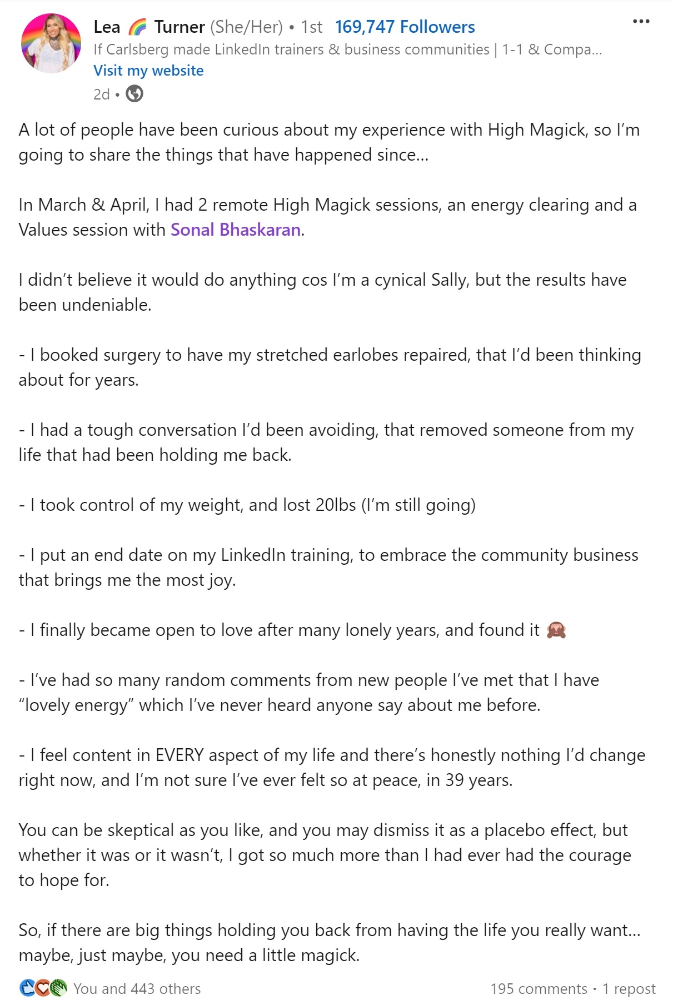 Lea 🌈 Turner (She/Her) • 1st 169,747 Followers
If Carlsberg made LinkedIn trainers & business communities | 1-1 & Compa...
Visit my website
2d •

A lot of people have been curious about my experience with High Magick, so I'm going to share the things that have happened since...

In March & April, I had 2 remote High Magick sessions, an energy clearing and a Values session with Sonal Bhaskaran.

I didn't believe it would do anything cos I'm a cynical Sally, but the results have been undeniable.

- I booked surgery to have my stretched earlobes repaired, that I'd been thinking about for years.

- I had a tough conversation I'd been avoiding, that removed someone from my life that had been holding me back.

- I took control of my weight, and lost 20lbs (I'm still going)

- I put an end date on my LinkedIn training, to embrace the community business that brings me the most joy.

- I finally became open to love after many lonely years, and found it 🙈

- I've had so many random comments from new people I've met that I have "lovely energy" which I've never heard anyone say about me before.

- I feel content in EVERY aspect of my life and there's honestly nothing I'd change right now, and I'm not sure I've ever felt so at peace, in 39 years.

You can be skeptical as you like, and you may dismiss it as a placebo effect, but whether it was or it wasn't, I got so much more than I had ever had the courage to hope for.

So, if there are big things holding you back from having the life you really want... maybe, just maybe, you need a little magick.

You and 443 others
195 comments • 1 repost